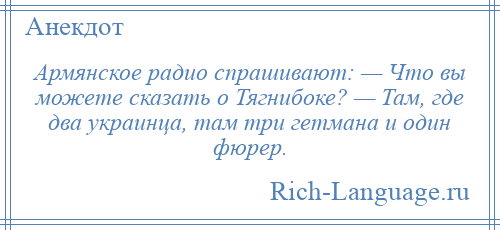 Анекдот

Армянское радио спрашивают: — Что вы можете сказать о Тягнибоке? — Там, где два украинца, там три гетмана и один фюрер.

Rich-Language.ru